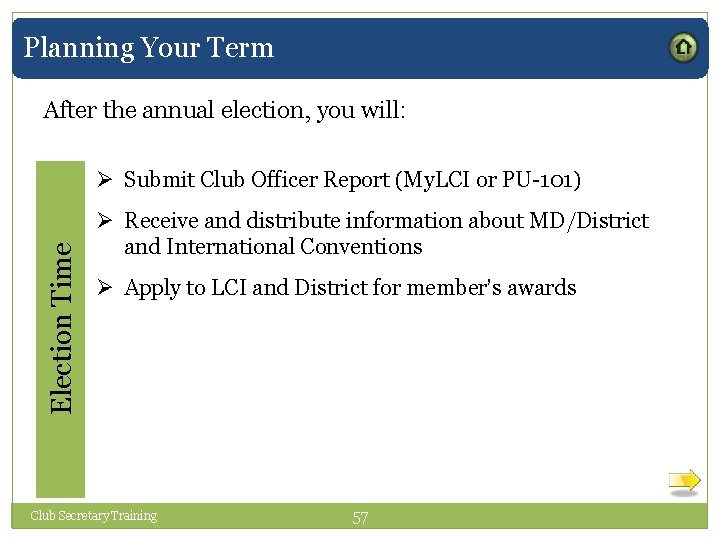 Planning Your Term

After the annual election, you will:

Election Time

➢ Submit Club Officer Report (MyLCI or PU-101)

➢ Receive and distribute information about MD/District and International Conventions

➢ Apply to LCI and District for member's awards

Club Secretary Training

57